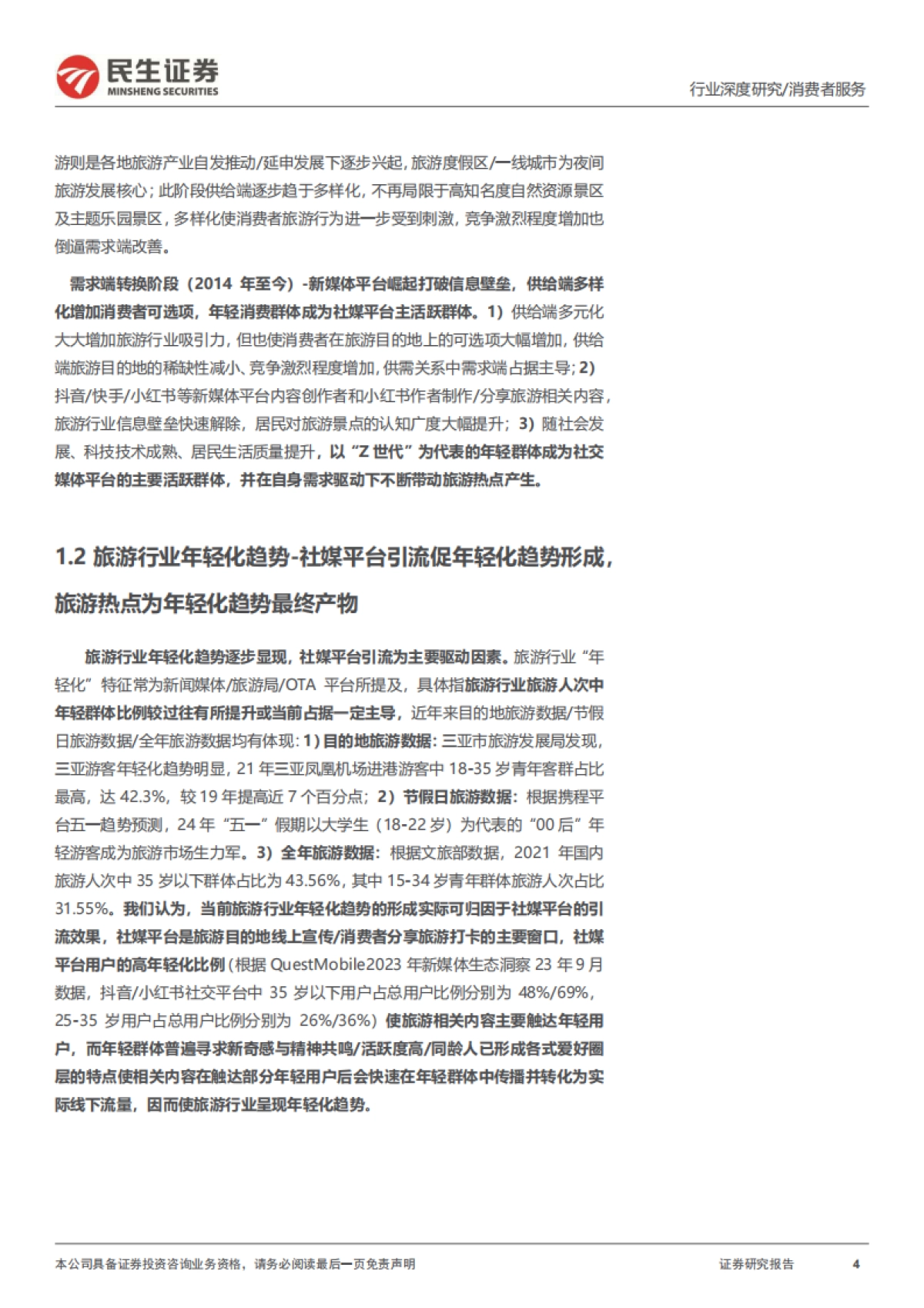 民生证券
MINSHENG SECURITIES

行业深度研究/消费者服务

游则是各地旅游产业自发推动/延申发展下逐步兴起，旅游度假区/一线城市为夜间旅游发展核心；此阶段供给端逐步趋于多样化，不再局限于高知名度自然资源景区及主题乐园景区，多样化使消费者旅游行为进一步受到刺激，竞争激烈程度增加也倒逼需求端改善。

需求端转换阶段（2014 年至今）-新媒体平台崛起打破信息壁垒，供给端多样化增加消费者可选项，年轻消费群体成为社媒平台主活跃群体。1）供给端多元化大大增加旅游行业吸引力，但也使消费者在旅游目的地上的可选项大幅增加，供给端旅游目的地的稀缺性减小、竞争激烈程度增加，供需关系中需求端占据主导；2）抖音/快手/小红书等新媒体平台内容创作者和小红书作者制作/分享旅游相关内容，旅游行业信息壁垒快速解除，居民对旅游景点的认知广度大幅提升；3）随社会发展、科技技术成熟、居民生活质量提升，以“Z 世代”为代表的年轻群体成为社交媒体平台的主要活跃群体，并在自身需求驱动下不断带动旅游热点产生。

1.2 旅游行业年轻化趋势-社媒平台引流促年轻化趋势形成，旅游热点为年轻化趋势最终产物

旅游行业年轻化趋势逐步显现，社媒平台引流为主要驱动因素。旅游行业“年轻化”特征常为新闻媒体/旅游局/OTA 平台所提及，具体指旅游行业旅游人次中年轻群体比例较过往有所提升或当前占据一定主导，近年来目的地旅游数据/节假日旅游数据/全年旅游数据均有体现：1）目的地旅游数据：三亚市旅游发展局发现，三亚游客年轻化趋势明显，21 年三亚凤凰机场进港游客中 18-35 岁青年客群占比最高，达 42.3%，较 19 年提高近 7 个百分点；2）节假日旅游数据：根据携程平台五一趋势预测，24 年“五一”假期以大学生（18-22 岁）为代表的“00 后”年轻游客成为旅游市场生力军。3）全年旅游数据：根据文旅部数据，2021 年国内旅游人次中 35 岁以下群体占比为 43.56%，其中 15-34 岁青年群体旅游人次占比 31.55%。我们认为，当前旅游行业年轻化趋势的形成实际可归因于社媒平台的引流效果，社媒平台是旅游目的地线上宣传/消费者分享旅游打卡的主要窗口，社媒平台用户的高年轻化比例（根据 QuestMobile2023 年新媒体生态洞察 23 年 9 月数据，抖音/小红书社交平台中 35 岁以下用户占总用户比例分别为 48%/69%，25-35 岁用户占总用户比例分别为 26%/36%）使旅游相关内容主要触达年轻用户，而年轻群体普遍寻求新奇感与精神共鸣/活跃度高/同龄人已形成各式爱好圈层的特点使相关内容在触达部分年轻用户后会快速在年轻群体中传播并转化为实际线下流量，因而使旅游行业呈现年轻化趋势。

本公司具备证券投资咨询业务资格，请务必阅读最后一页免责声明

证券研究报告

4